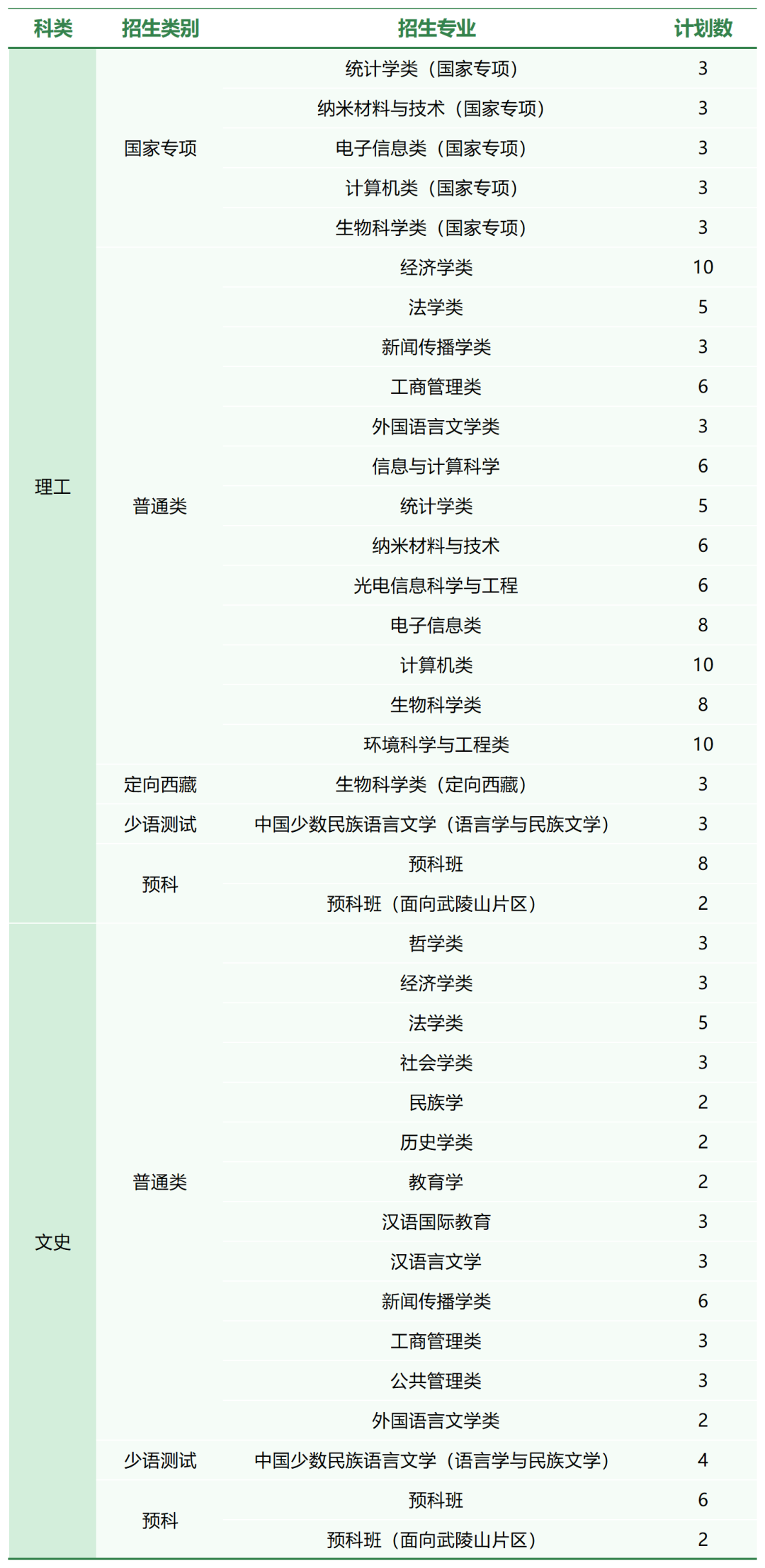 | 科类 | 招生类别 | 招生专业 | 计划数 |
|---|---|---|---|
| 理工 | 国家专项 | 统计学类（国家专项） | 3 |
| | | 纳米材料与技术（国家专项） | 3 |
| | | 电子信息类（国家专项） | 3 |
| | | 计算机类（国家专项） | 3 |
| | | 生物科学类（国家专项） | 3 |
| | 普通类 | 经济学类 | 10 |
| | | 法学类 | 5 |
| | | 新闻传播学类 | 3 |
| | | 工商管理类 | 6 |
| | | 外国语言文学类 | 3 |
| | | 信息与计算科学 | 6 |
| | | 统计学类 | 5 |
| | | 纳米材料与技术 | 6 |
| | | 光电信息科学与工程 | 6 |
| | | 电子信息类 | 8 |
| | | 计算机类 | 10 |
| | | 生物科学类 | 8 |
| | | 环境科学与工程类 | 10 |
| | 定向西藏 | 生物科学类（定向西藏） | 3 |
| | 少语测试 | 中国少数民族语言文学（语言学与民族文学） | 3 |
| | 预科 | 预科班 | 8 |
| | | 预科班（面向武陵山片区） | 2 |
| 文史 | 普通类 | 哲学类 | 3 |
| | | 经济学类 | 3 |
| | | 法学类 | 5 |
| | | 社会学类 | 3 |
| | | 民族学 | 2 |
| | | 历史学类 | 2 |
| | | 教育学 | 2 |
| | | 汉语国际教育 | 3 |
| | | 汉语言文学 | 3 |
| | | 新闻传播学类 | 6 |
| | | 工商管理类 | 3 |
| | | 公共管理类 | 3 |
| | | 外国语言文学类 | 2 |
| | 少语测试 | 中国少数民族语言文学（语言学与民族文学） | 4 |
| | 预科 | 预科班 | 6 |
| | | 预科班（面向武陵山片区） | 2 |